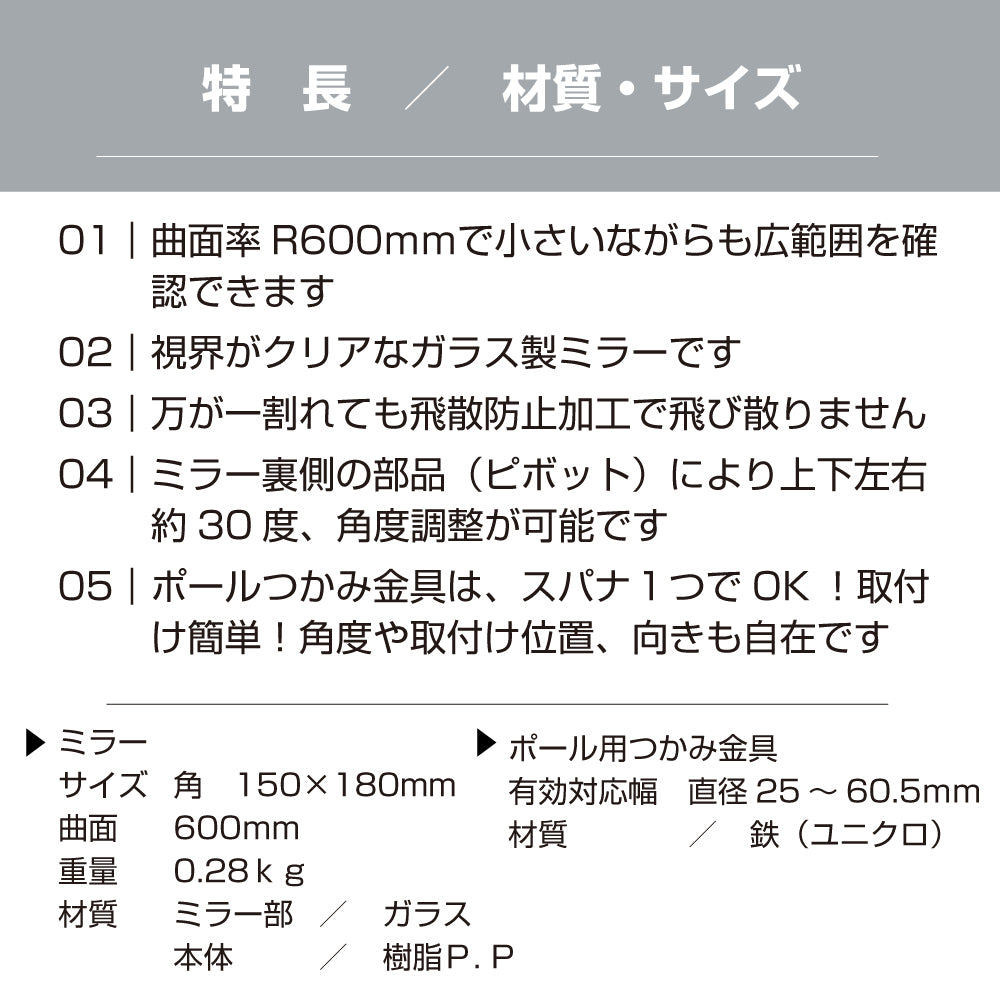 特　長　／　材質・サイズ

01｜曲面率 R600mmで小さいながらも広範囲を確認できます

02｜視界がクリアなガラス製ミラーです

03｜万が一割れても飛散防止加工で飛び散りません

04｜ミラー裏側の部品（ピボット）により上下左右約 30 度、角度調整が可能です

05｜ポールつかみ金具は、スパナ１つで OK ！取付け簡単！角度や取付け位置、向きも自在です

▶ ミラー
サイズ　角　150×180mm
曲面　600mm
重量　0.28ｋｇ
材質　ミラー部　／　ガラス
本体　／　樹脂Ｐ．Ｐ

▶ ポール用つかみ金具
有効対応幅　直径 25 ～ 60.5mm
材質　／　鉄（ユニクロ）